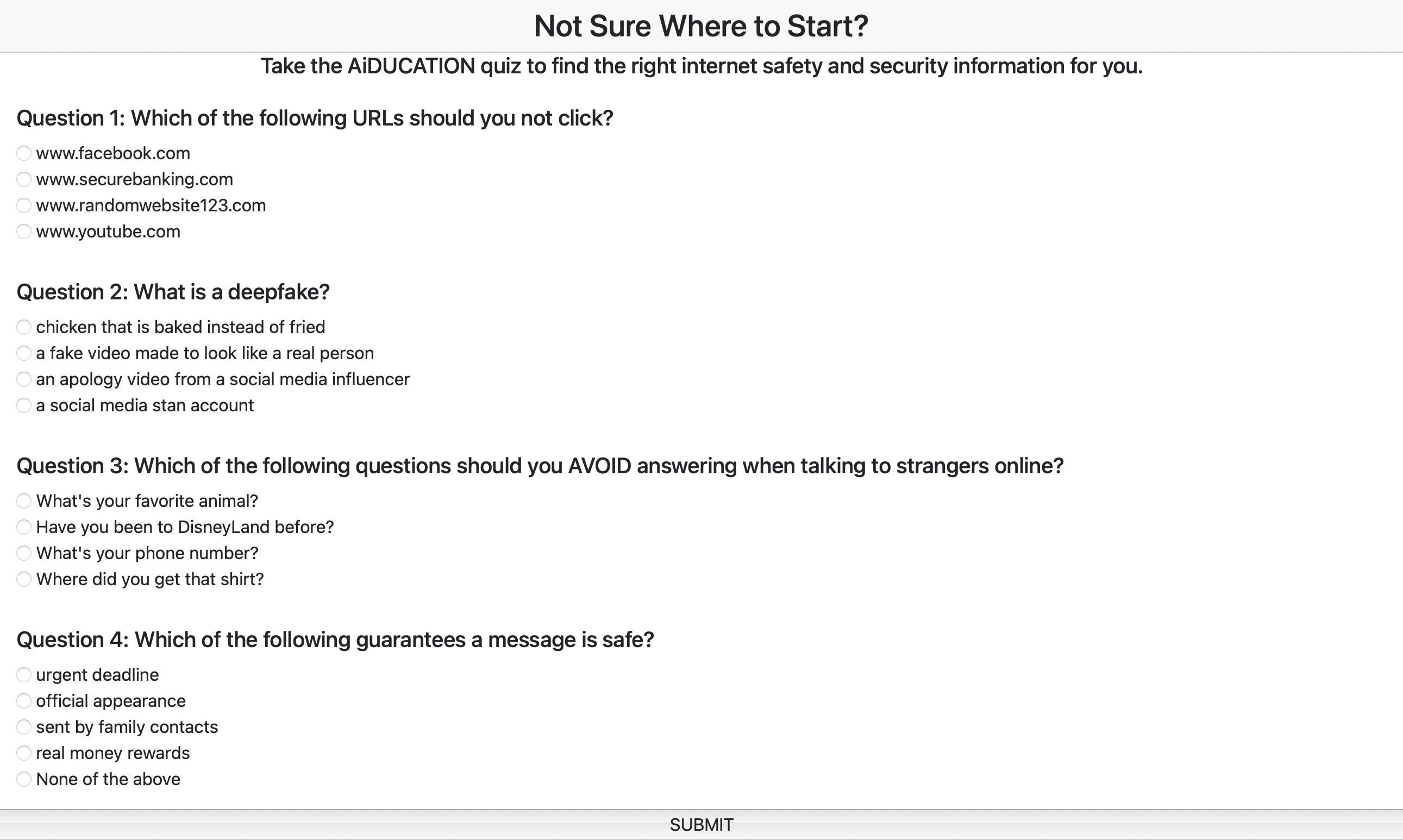 Not Sure Where to Start?

Take the AiDUCATION quiz to find the right internet safety and security information for you.

Question 1: Which of the following URLs should you not click?

www.facebook.com
www.securebanking.com
www.randomwebsite123.com
www.youtube.com

Question 2: What is a deepfake?

chicken that is baked instead of fried
a fake video made to look like a real person
an apology video from a social media influencer
a social media stan account

Question 3: Which of the following questions should you AVOID answering when talking to strangers online?

What's your favorite animal?
Have you been to DisneyLand before?
What's your phone number?
Where did you get that shirt?

Question 4: Which of the following guarantees a message is safe?

urgent deadline
official appearance
sent by family contacts
real money rewards
None of the above

SUBMIT